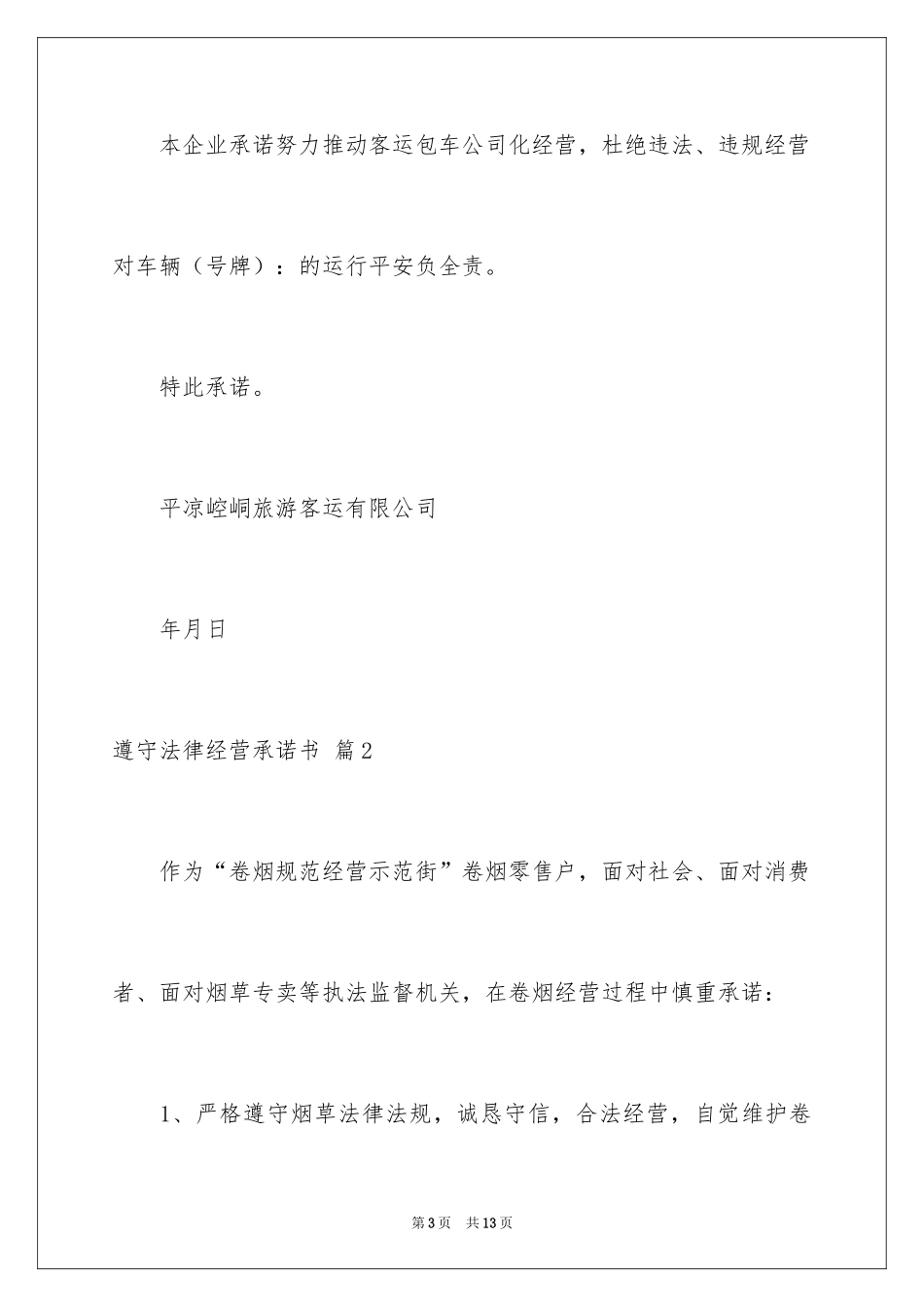 本企业承诺努力推动客运包车公司化经营，杜绝违法、违规经营对车辆（号牌）：的运行平安负全责。

特此承诺。

平凉崆峒旅游客运有限公司

年月日

遵守法律经营承诺书 篇2

作为“卷烟规范经营示范街”卷烟零售户，面对社会、面对消费者、面对烟草专卖等执法监督机关，在卷烟经营过程中慎重承诺：

1、严格遵守烟草法律法规，诚恳守信，合法经营，自觉维护卷

第3页 共13页